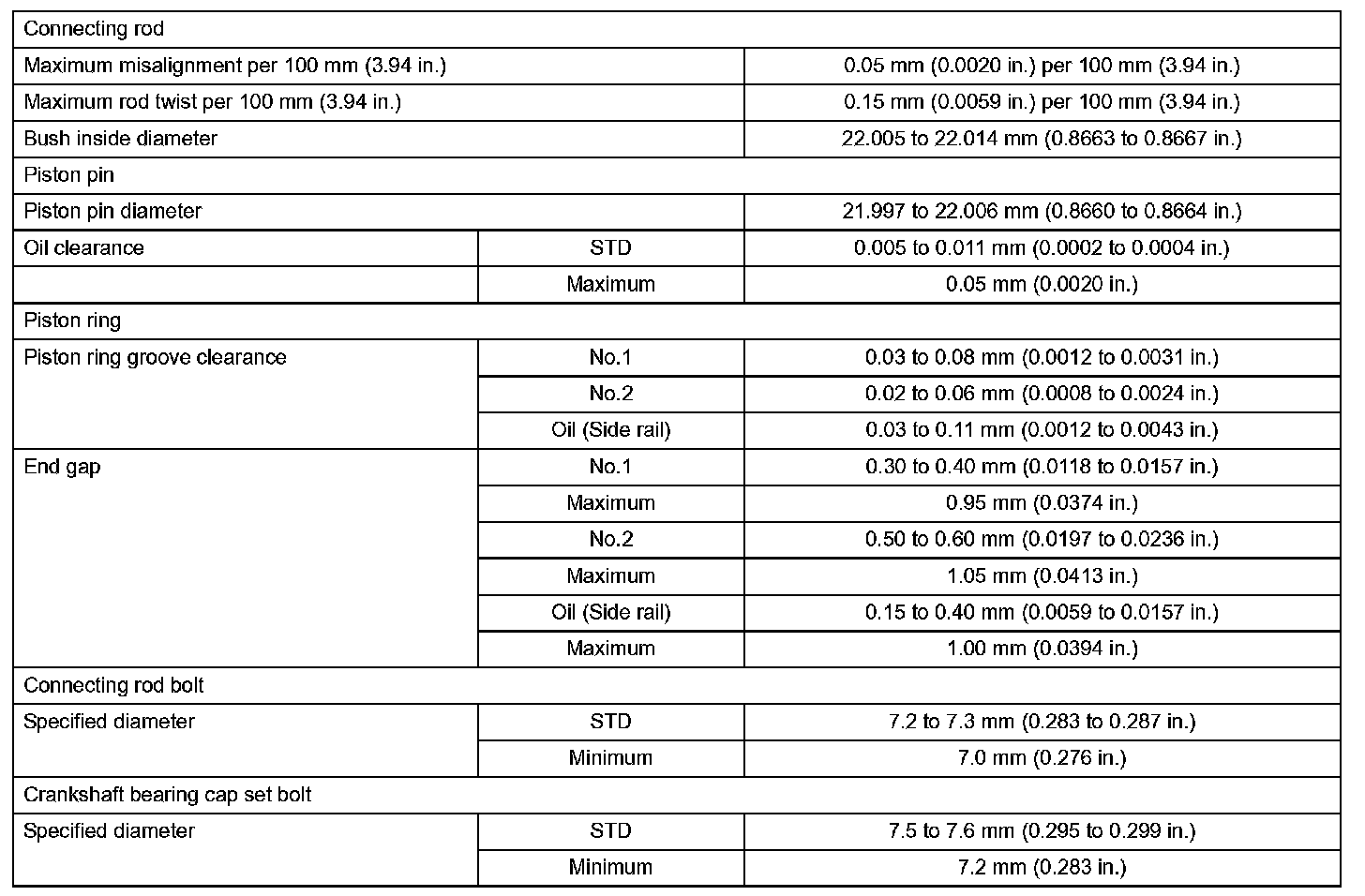 | Connecting rod | | |
|---|---|---|
| Maximum misalignment per 100 mm (3.94 in.) | | 0.05 mm (0.0020 in.) per 100 mm (3.94 in.) |
| Maximum rod twist per 100 mm (3.94 in.) | | 0.15 mm (0.0059 in.) per 100 mm (3.94 in.) |
| Bush inside diameter | | 22.005 to 22.014 mm (0.8663 to 0.8667 in.) |
| Piston pin | | |
| Piston pin diameter | | 21.997 to 22.006 mm (0.8660 to 0.8664 in.) |
| Oil clearance | STD | 0.005 to 0.011 mm (0.0002 to 0.0004 in.) |
| | Maximum | 0.05 mm (0.0020 in.) |
| Piston ring | | |
| Piston ring groove clearance | No.1 | 0.03 to 0.08 mm (0.0012 to 0.0031 in.) |
| | No.2 | 0.02 to 0.06 mm (0.0008 to 0.0024 in.) |
| | Oil (Side rail) | 0.03 to 0.11 mm (0.0012 to 0.0043 in.) |
| End gap | No.1 | 0.30 to 0.40 mm (0.0118 to 0.0157 in.) |
| | Maximum | 0.95 mm (0.0374 in.) |
| | No.2 | 0.50 to 0.60 mm (0.0197 to 0.0236 in.) |
| | Maximum | 1.05 mm (0.0413 in.) |
| | Oil (Side rail) | 0.15 to 0.40 mm (0.0059 to 0.0157 in.) |
| | Maximum | 1.00 mm (0.0394 in.) |
| Connecting rod bolt | | |
| Specified diameter | STD | 7.2 to 7.3 mm (0.283 to 0.287 in.) |
| | Minimum | 7.0 mm (0.276 in.) |
| Crankshaft bearing cap set bolt | | |
| Specified diameter | STD | 7.5 to 7.6 mm (0.295 to 0.299 in.) |
| | Minimum | 7.2 mm (0.283 in.) |